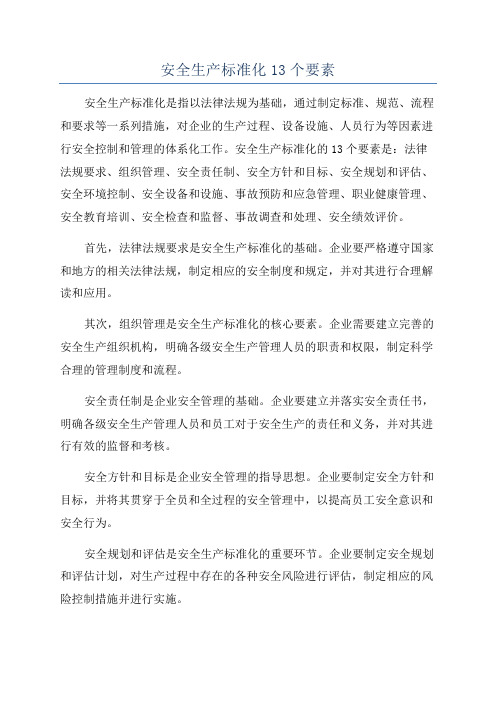 安全生产标准化13个要素

安全生产标准化是指以法律法规为基础，通过制定标准、规范、流程和要求等一系列措施，对企业的生产过程、设备设施、人员行为等因素进行安全控制和管理的体系化工作。安全生产标准化的13个要素是：法律法规要求、组织管理、安全责任制、安全方针和目标、安全规划和评估、安全环境控制、安全设备和设施、事故预防和应急管理、职业健康管理、安全教育培训、安全检查和监督、事故调查和处理、安全绩效评价。

首先，法律法规要求是安全生产标准化的基础。企业要严格遵守国家和地方的相关法律法规，制定相应的安全制度和规定，并对其进行合理解读和应用。

其次，组织管理是安全生产标准化的核心要素。企业需要建立完善的安全生产组织机构，明确各级安全生产管理人员的职责和权限，制定科学合理的管理制度和流程。

安全责任制是企业安全管理的基础。企业要建立并落实安全责任书，明确各级安全生产管理人员和员工对于安全生产的责任和义务，并对其进行有效的监督和考核。

安全方针和目标是企业安全管理的指导思想。企业要制定安全方针和目标，并将其贯穿于全员和全过程的安全管理中，以提高员工安全意识和安全行为。

安全规划和评估是安全生产标准化的重要环节。企业要制定安全规划和评估计划，对生产过程中存在的各种安全风险进行评估，制定相应的风险控制措施并进行实施。